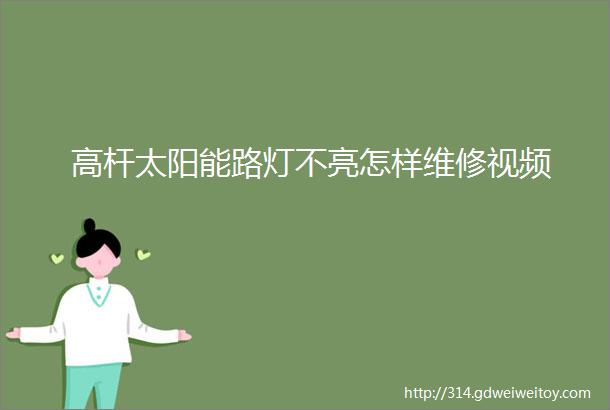 高杆太阳能路灯不亮怎样维修视频

http://314.gdweiweitoy.com